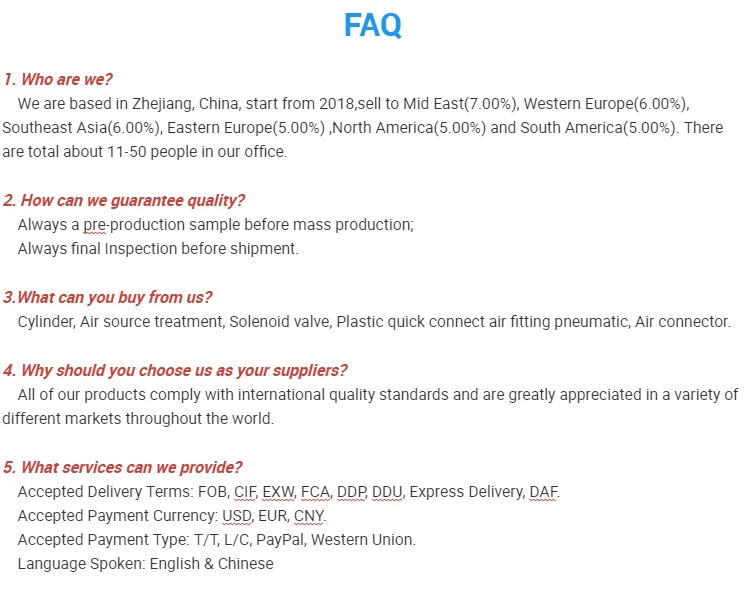 FAQ

1. Who are we?
We are based in Zhejiang, China, start from 2018,sell to Mid East(7.00%), Western Europe(6.00%), Southeast Asia(6.00%), Eastern Europe(5.00%) ,North America(5.00%) and South America(5.00%). There are total about 11-50 people in our office.

2. How can we guarantee quality?
Always a pre-production sample before mass production;
Always final Inspection before shipment.

3.What can you buy from us?
Cylinder, Air source treatment, Solenoid valve, Plastic quick connect air fitting pneumatic, Air connector.

4. Why should you choose us as your suppliers?
All of our products comply with international quality standards and are greatly appreciated in a variety of different markets throughout the world.

5. What services can we provide?
Accepted Delivery Terms: FOB, CIF, EXW, FCA, DDP, DDU, Express Delivery, DAF.
Accepted Payment Currency: USD, EUR, CNY.
Accepted Payment Type: T/T, L/C, PayPal, Western Union.
Language Spoken: English & Chinese